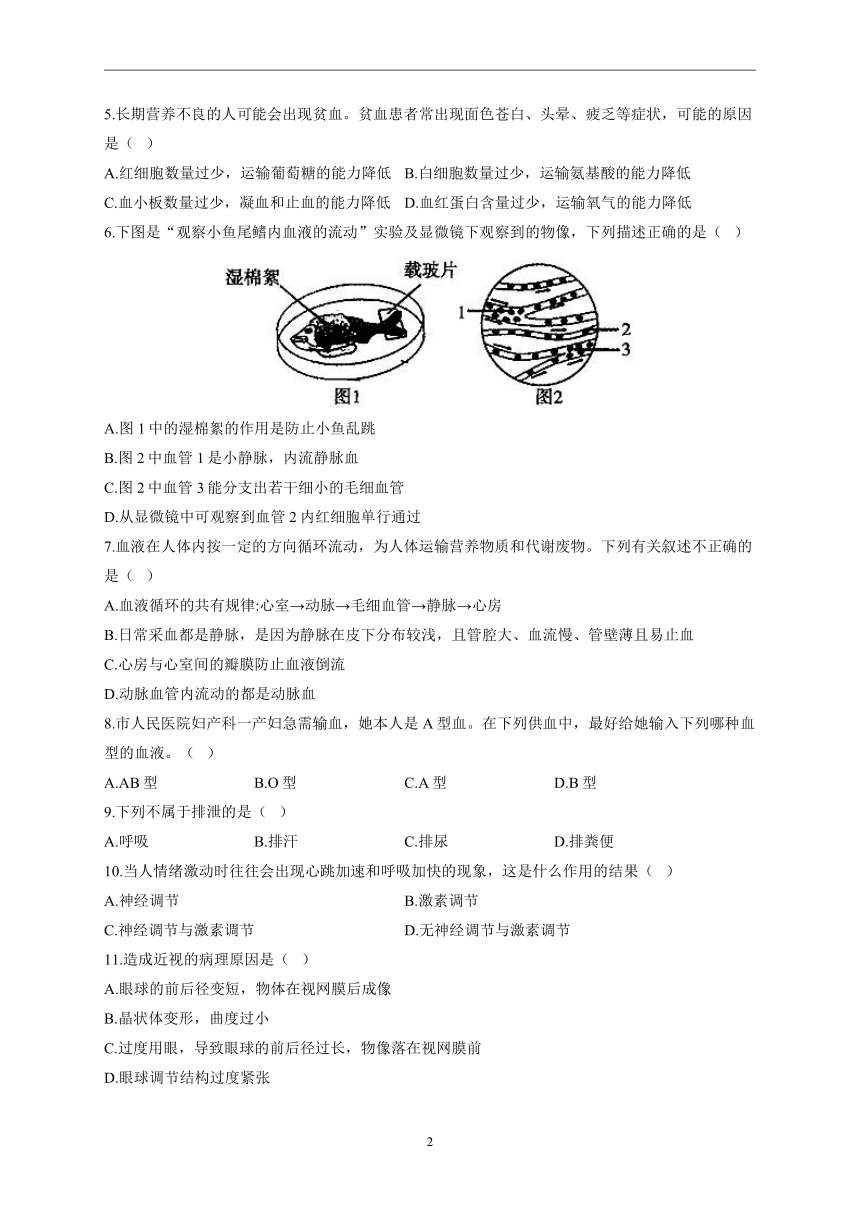 5.长期营养不良的人可能会出现贫血。贫血患者常出现面色苍白、头晕、疲乏等症状，可能的原因是（ ）

A.红细胞数量过少，运输葡萄糖的能力降低　B.白细胞数量过少，运输氨基酸的能力降低

C.血小板数量过少，凝血和止血的能力降低　D.血红蛋白含量过少，运输氧气的能力降低

6.下图是“观察小鱼尾鳍内血液的流动”实验及显微镜下观察到的物像，下列描述正确的是（ ）

湿棉絮

载玻片

1

2

3

图1

图2

A.图 1 中的湿棉絮的作用是防止小鱼乱跳

B.图 2 中血管 1 是小静脉，内流静脉血

C.图 2 中血管 3 能分支出若干细小的毛细血管

D.从显微镜中可观察到血管 2 内红细胞单行通过

7.血液在人体内按一定的方向循环流动，为人体运输营养物质和代谢废物。下列有关叙述不正确的是（ ）

A.血液循环的共有规律:心室→动脉→毛细血管→静脉→心房

B.日常采血都是静脉，是因为静脉在皮下分布较浅，且管腔大、血流慢、管壁薄且易止血

C.心房与心室间的瓣膜防止血液倒流

D.动脉血管内流动的都是动脉血

8.市人民医院妇产科一产妇急需输血，她本人是 A 型血。在下列供血中，最好给她输入下列哪种血型的血液。（ ）

A.AB 型　B.O 型　C.A 型　D.B 型

9.下列不属于排泄的是（ ）

A.呼吸　B.排汗　C.排尿　D.排粪便

10.当人情绪激动时往往会出现心跳加速和呼吸加快的现象，这是什么作用的结果（ ）

A.神经调节　B.激素调节

C.神经调节与激素调节　D.无神经调节与激素调节

11.造成近视的病理原因是（ ）

A.眼球的前后径变短，物体在视网膜后成像

B.晶状体变形，曲度过小

C.过度用眼，导致眼球的前后径过长，物像落在视网膜前

D.眼球调节结构过度紧张

2